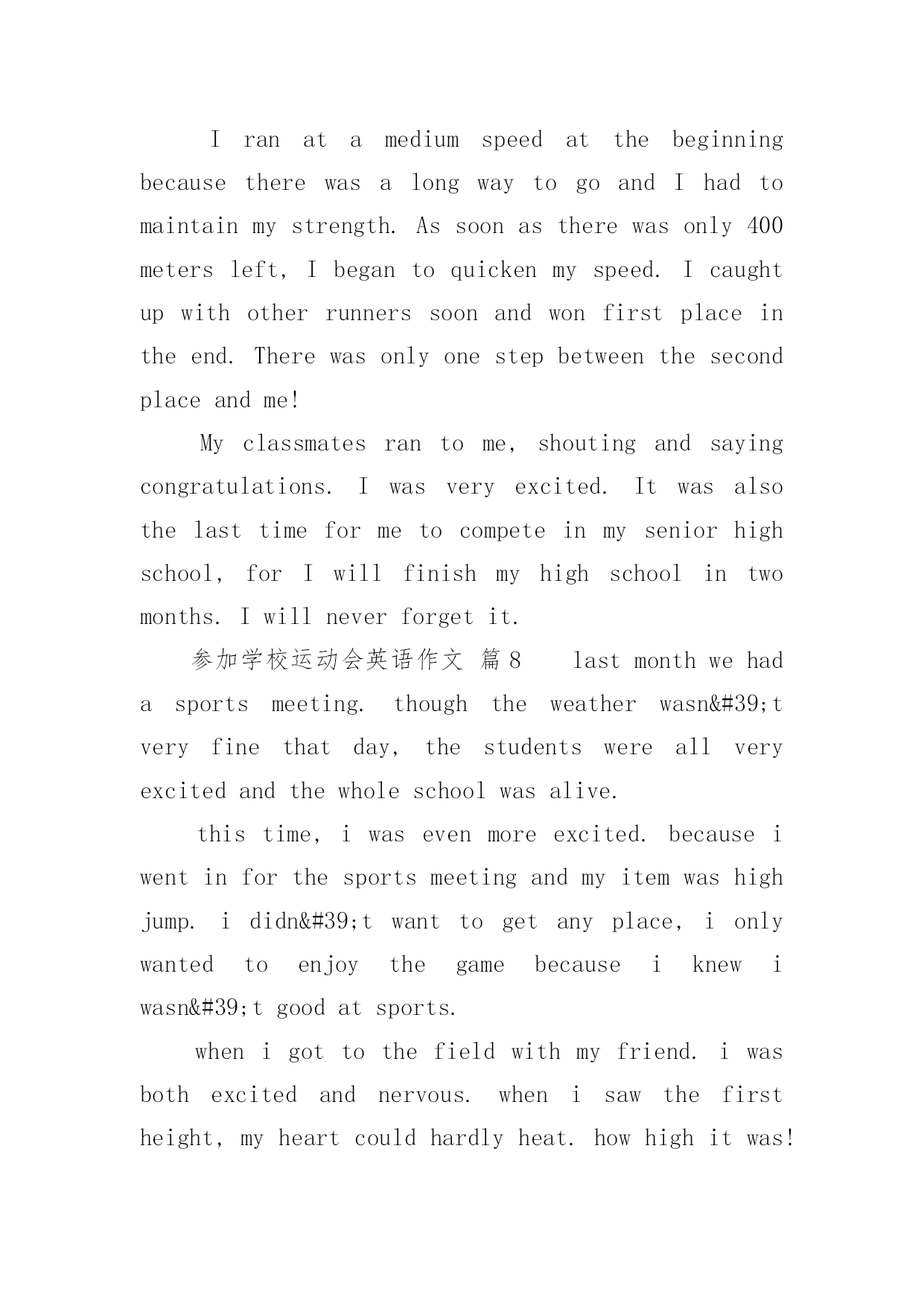 I ran at a medium speed at the beginning because there was a long way to go and I had to maintain my strength. As soon as there was only 400 meters left, I began to quicken my speed. I caught up with other runners soon and won first place in the end. There was only one step between the second place and me!

My classmates ran to me, shouting and saying congratulations. I was very excited. It was also the last time for me to compete in my senior high school, for I will finish my high school in two months. I will never forget it.

参加学校运动会英语作文 篇8 last month we had a sports meeting. though the weather wasn&#39;t very fine that day, the students were all very excited and the whole school was alive.

this time, i was even more excited. because i went in for the sports meeting and my item was high jump. i didn&#39;t want to get any place, i only wanted to enjoy the game because i knew i wasn&#39;t good at sports.

when i got to the field with my friend. i was both excited and nervous. when i saw the first height, my heart could hardly heat. how high it was!